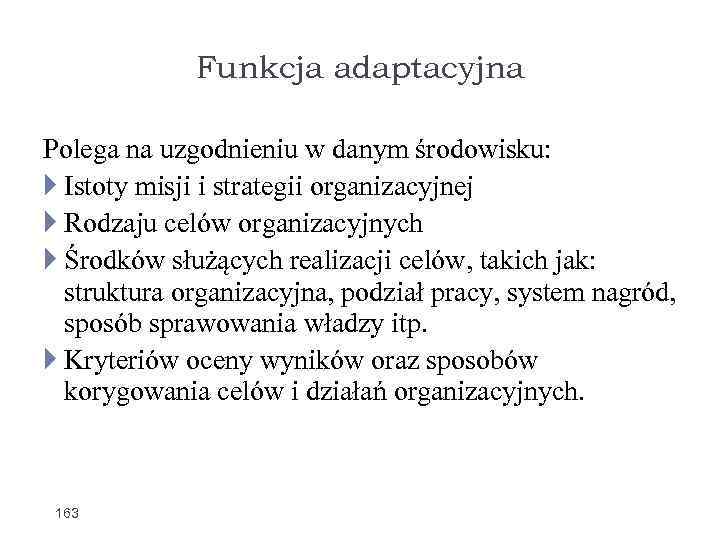 Funkcja adaptacyjna

Polega na uzgodnieniu w danym środowisku:

Istoty misji i strategii organizacyjnej

Rodzaju celów organizacyjnych

Środków służących realizacji celów, takich jak: struktura organizacyjna, podział pracy, system nagród, sposób sprawowania władzy itp.

Kryteriów oceny wyników oraz sposobów korygowania celów i działań organizacyjnych.

163